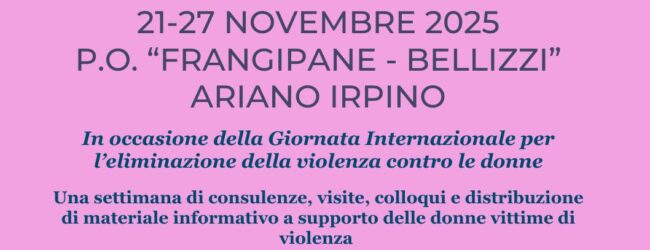 21-27 NOVEMBRE 2025
P.O. “FRANGIPANE - BELLIZZI”
ARIANO IRPINO

In occasione della Giornata Internazionale per l’eliminazione della violenza contro le donne

Una settimana di consulenze, visite, colloqui e distribuzione di materiale informativo a supporto delle donne vittime di violenza